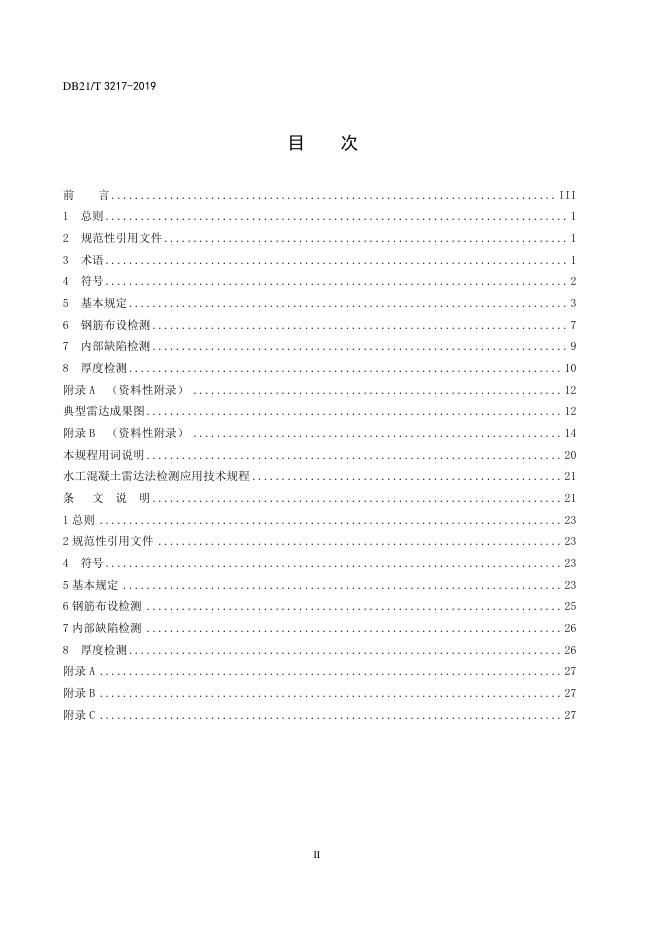 DB21/T 3217-2019

目　次

前　言 ........ III
1　总则 ........ 1
2　规范性引用文件 ........ 1
3　术语 ........ 1
4　符号 ........ 2
5　基本规定 ........ 3
6　钢筋布设检测 ........ 7
7　内部缺陷检测 ........ 9
8　厚度检测 ........ 10
附录 A　（资料性附录） ........ 12
典型雷达成果图 ........ 12
附录 B　（资料性附录） ........ 14
本规程用词说明 ........ 20
水工混凝土雷达法检测应用技术规程 ........ 21
条　文　说　明 ........ 21
1 总则 ........ 23
2 规范性引用文件 ........ 23
4　符号 ........ 23
5 基本规定 ........ 23
6 钢筋布设检测 ........ 25
7 内部缺陷检测 ........ 26
8　厚度检测 ........ 26
附录 A ........ 27
附录 B ........ 27
附录 C ........ 27

II